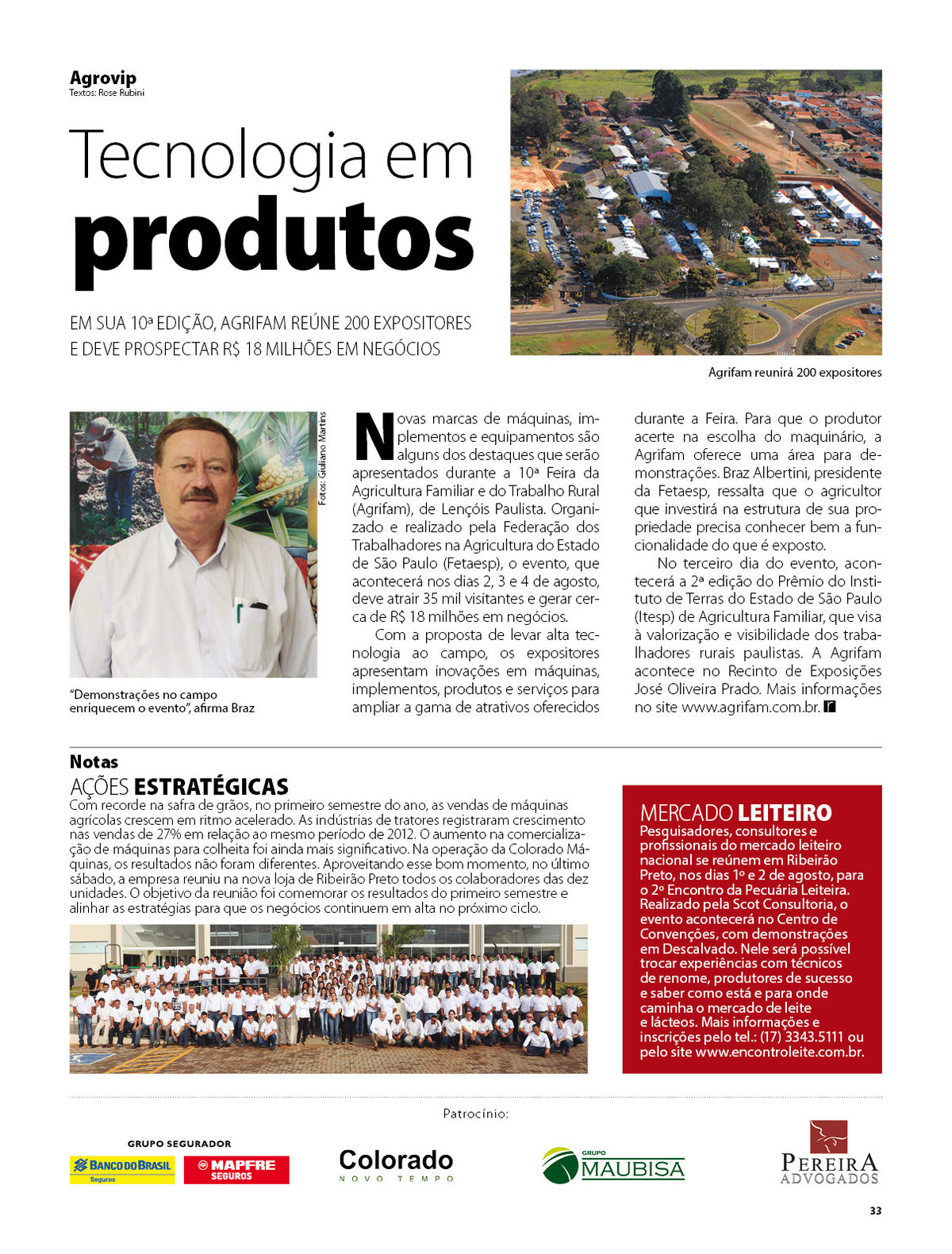 Agrovip
Textos: Rose Rubini

Tecnologia em produtos

EM SUA 10ª EDIÇÃO, AGRIFAM REÚNE 200 EXPOSITORES E DEVE PROSPECTAR R$ 18 MILHÕES EM NEGÓCIOS

Agrifam reunirá 200 expositores

Fotos: Giuliano Martins

"Demonstrações no campo enriquecem o evento", afirma Braz

Novas marcas de máquinas, implementos e equipamentos são alguns dos destaques que serão apresentados durante a 10ª Feira da Agricultura Familiar e do Trabalho Rural (Agrifam), de Lençóis Paulista. Organizado e realizado pela Federação dos Trabalhadores na Agricultura do Estado de São Paulo (Fetaesp), o evento, que acontecerá nos dias 2, 3 e 4 de agosto, deve atrair 35 mil visitantes e gerar cerca de R$ 18 milhões em negócios.

Com a proposta de levar alta tecnologia ao campo, os expositores apresentam inovações em máquinas, implementos, produtos e serviços para ampliar a gama de atrativos oferecidos durante a Feira. Para que o produtor acerte na escolha do maquinário, a Agrifam oferece uma área para demonstrações. Braz Albertini, presidente da Fetaesp, ressalta que o agricultor que investirá na estrutura de sua propriedade precisa conhecer bem a funcionalidade do que é exposto.

No terceiro dia do evento, acontecerá a 2ª edição do Prêmio do Instituto de Terras do Estado de São Paulo (Itesp) de Agricultura Familiar, que visa à valorização e visibilidade dos trabalhadores rurais paulistas. A Agrifam acontece no Recinto de Exposições José Oliveira Prado. Mais informações no site www.agrifam.com.br.

Notas
AÇÕES ESTRATÉGICAS
Com recorde na safra de grãos, no primeiro semestre do ano, as vendas de máquinas agrícolas crescem em ritmo acelerado. As indústrias de tratores registraram crescimento nas vendas de 27% em relação ao mesmo período de 2012. O aumento na comercialização de máquinas para colheita foi ainda mais significativo. Na operação da Colorado Máquinas, os resultados não foram diferentes. Aproveitando esse bom momento, no último sábado, a empresa reuniu na nova loja de Ribeirão Preto todos os colaboradores das dez unidades. O objetivo da reunião foi comemorar os resultados do primeiro semestre e alinhar as estratégias para que os negócios continuem em alta no próximo ciclo.

MERCADO LEITEIRO
Pesquisadores, consultores e profissionais do mercado leiteiro nacional se reúnem em Ribeirão Preto, nos dias 1º e 2 de agosto, para o 2º Encontro da Pecuária Leiteira. Realizado pela Scot Consultoria, o evento acontecerá no Centro de Convenções, com demonstrações em Descalvado. Nele será possível trocar experiências com técnicos de renome, produtores de sucesso e saber como está e para onde caminha o mercado de leite e lácteos. Mais informações e inscrições pelo tel.: (17) 3343.5111 ou pelo site www.encontroleite.com.br.

Patrocínio:

GRUPO SEGURADOR
BANCO DO BRASIL Seguros
MAPFRE SEGUROS
Colorado NOVO TEMPO
GRUPO MAUBISA
PEREIRA ADVOGADOS

33